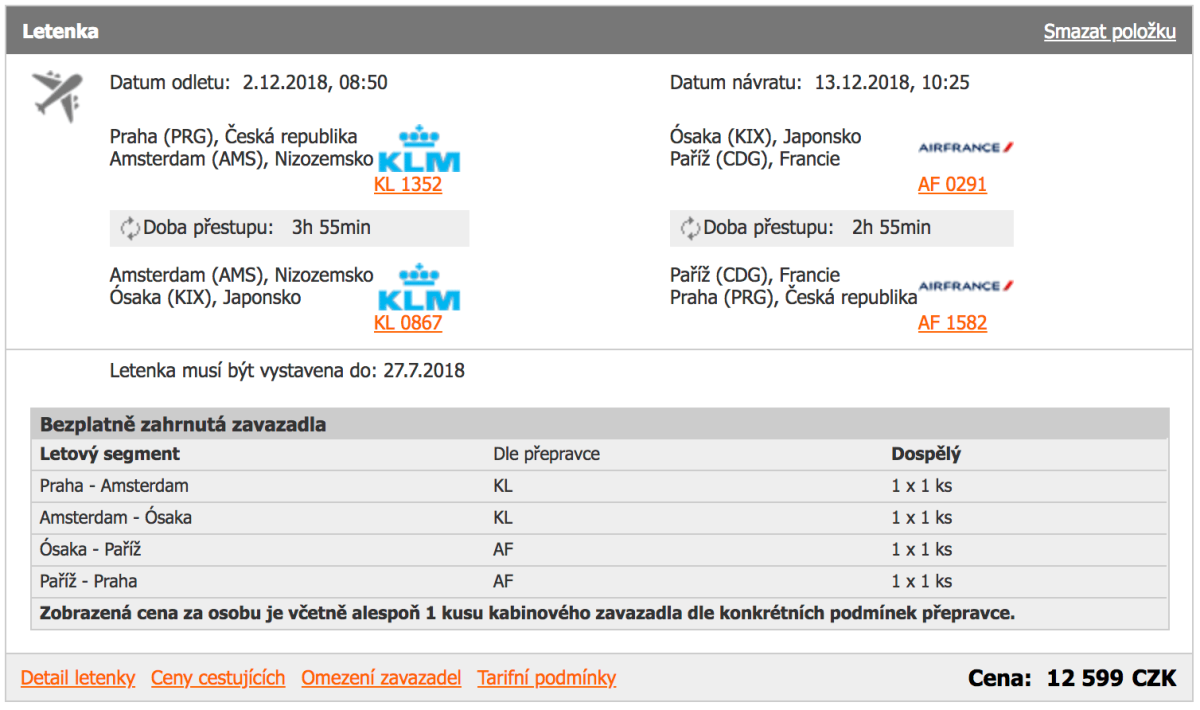 Letenka
Smazat položku

Datum odletu: 2.12.2018, 08:50

Praha (PRG), Česká republika
Amsterdam (AMS), Nizozemsko
KLM
KL 1352

Doba přestupu: 3h 55min

Amsterdam (AMS), Nizozemsko
Ósaka (KIX), Japonsko
KLM
KL 0867

Datum návratu: 13.12.2018, 10:25

Ósaka (KIX), Japonsko
Paříž (CDG), Francie
AIRFRANCE
AF 0291

Doba přestupu: 2h 55min

Paříž (CDG), Francie
Praha (PRG), Česká republika
AIRFRANCE
AF 1582

Letenka musí být vystavena do: 27.7.2018

Bezplatně zahrnutá zavazadla

| Letový segment | Dle přepravce | Dospělý |
|---|---|---|
| Praha - Amsterdam | KL | 1 x 1 ks |
| Amsterdam - Ósaka | KL | 1 x 1 ks |
| Ósaka - Paříž | AF | 1 x 1 ks |
| Paříž - Praha | AF | 1 x 1 ks |

Zobrazená cena za osobu je včetně alespoň 1 kusu kabinového zavazadla dle konkrétních podmínek přepravce.

Detail letenky Ceny cestujících Omezení zavazadel Tarifní podmínky
Cena: 12 599 CZK